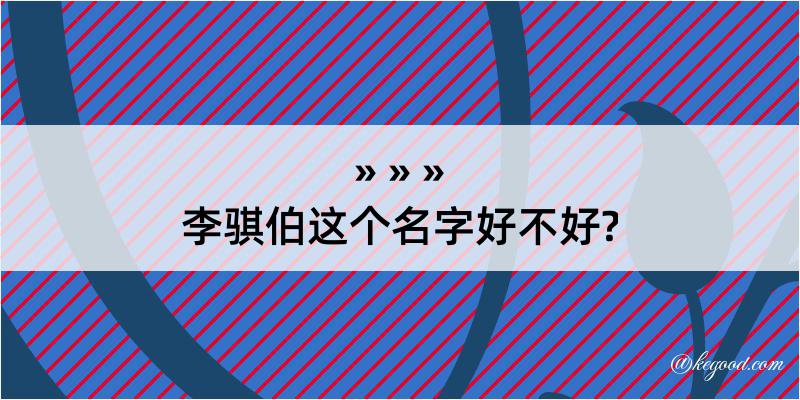 » » »
李骐伯这个名字好不好?

@kegood.com